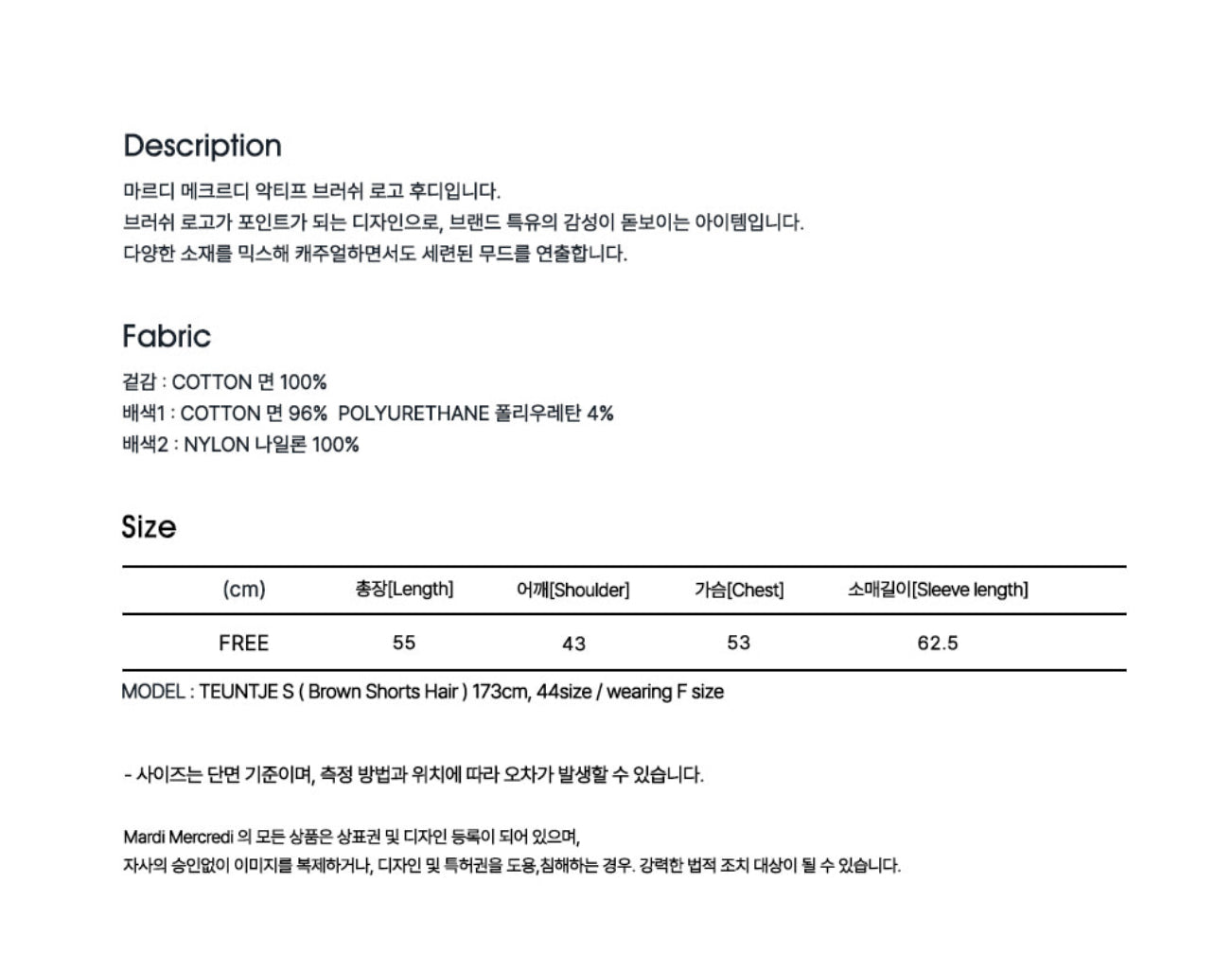 Description

마르디 메크르디 악티프 브러쉬 로고 후디입니다.
브러쉬 로고가 포인트가 되는 디자인으로, 브랜드 특유의 감성이 돋보이는 아이템입니다.
다양한 소재를 믹스해 캐주얼하면서도 세련된 무드를 연출합니다.

Fabric

겉감 : COTTON 면 100%
배색1 : COTTON 면 96% POLYURETHANE 폴리우레탄 4%
배색2 : NYLON 나일론 100%

Size

| (cm) | 총장[Length] | 어깨[Shoulder] | 가슴[Chest] | 소매길이[Sleeve length] |
|---|---|---|---|---|
| FREE | 55 | 43 | 53 | 62.5 |

MODEL : TEUNTJE S ( Brown Shorts Hair ) 173cm, 44size / wearing F size

- 사이즈는 단면 기준이며, 측정 방법과 위치에 따라 오차가 발생할 수 있습니다.

Mardi Mercredi 의 모든 상품은 상표권 및 디자인 등록이 되어 있으며,
자사의 승인없이 이미지를 복제하거나, 디자인 및 특허권을 도용,침해하는 경우. 강력한 법적 조치 대상이 될 수 있습니다.